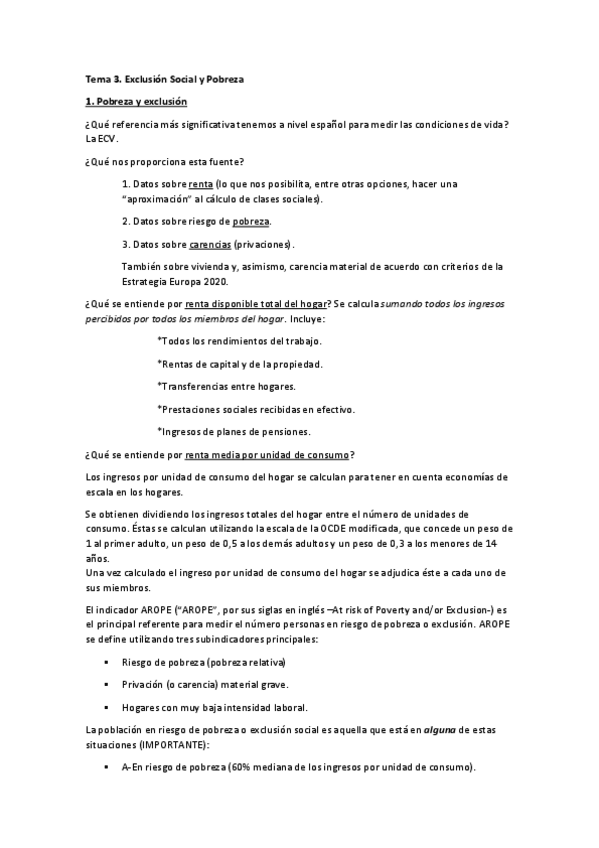 Tema 3. Exclusión Social y Pobreza

1. Pobreza y exclusión

¿Qué referencia más significativa tenemos a nivel español para medir las condiciones de vida? La ECV.

¿Qué nos proporciona esta fuente?

1. Datos sobre renta (lo que nos posibilita, entre otras opciones, hacer una "aproximación" al cálculo de clases sociales).

2. Datos sobre riesgo de pobreza.

3. Datos sobre carencias (privaciones).

También sobre vivienda y, asimismo, carencia material de acuerdo con criterios de la Estrategia Europa 2020.

¿Qué se entiende por renta disponible total del hogar? Se calcula sumando todos los ingresos percibidos por todos los miembros del hogar. Incluye:

*Todos los rendimientos del trabajo.

*Rentas de capital y de la propiedad.

*Transferencias entre hogares.

*Prestaciones sociales recibidas en efectivo.

*Ingresos de planes de pensiones.

¿Qué se entiende por renta media por unidad de consumo?

Los ingresos por unidad de consumo del hogar se calculan para tener en cuenta economías de escala en los hogares.

Se obtienen dividiendo los ingresos totales del hogar entre el número de unidades de consumo. Éstas se calculan utilizando la escala de la OCDE modificada, que concede un peso de 1 al primer adulto, un peso de 0,5 a los demás adultos y un peso de 0,3 a los menores de 14 años.
Una vez calculado el ingreso por unidad de consumo del hogar se adjudica éste a cada uno de sus miembros.

El indicador AROPE ("AROPE", por sus siglas en inglés –At risk of Poverty and/or Exclusion-) es el principal referente para medir el número personas en riesgo de pobreza o exclusión. AROPE se define utilizando tres subindicadores principales:

▪ Riesgo de pobreza (pobreza relativa)

▪ Privación (o carencia) material grave.

▪ Hogares con muy baja intensidad laboral.

La población en riesgo de pobreza o exclusión social es aquella que está en alguna de estas situaciones (IMPORTANTE):

▪ A-En riesgo de pobreza (60% mediana de los ingresos por unidad de consumo).